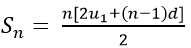 $S_n = \frac{n[2u_1+(n-1)d]}{2}$